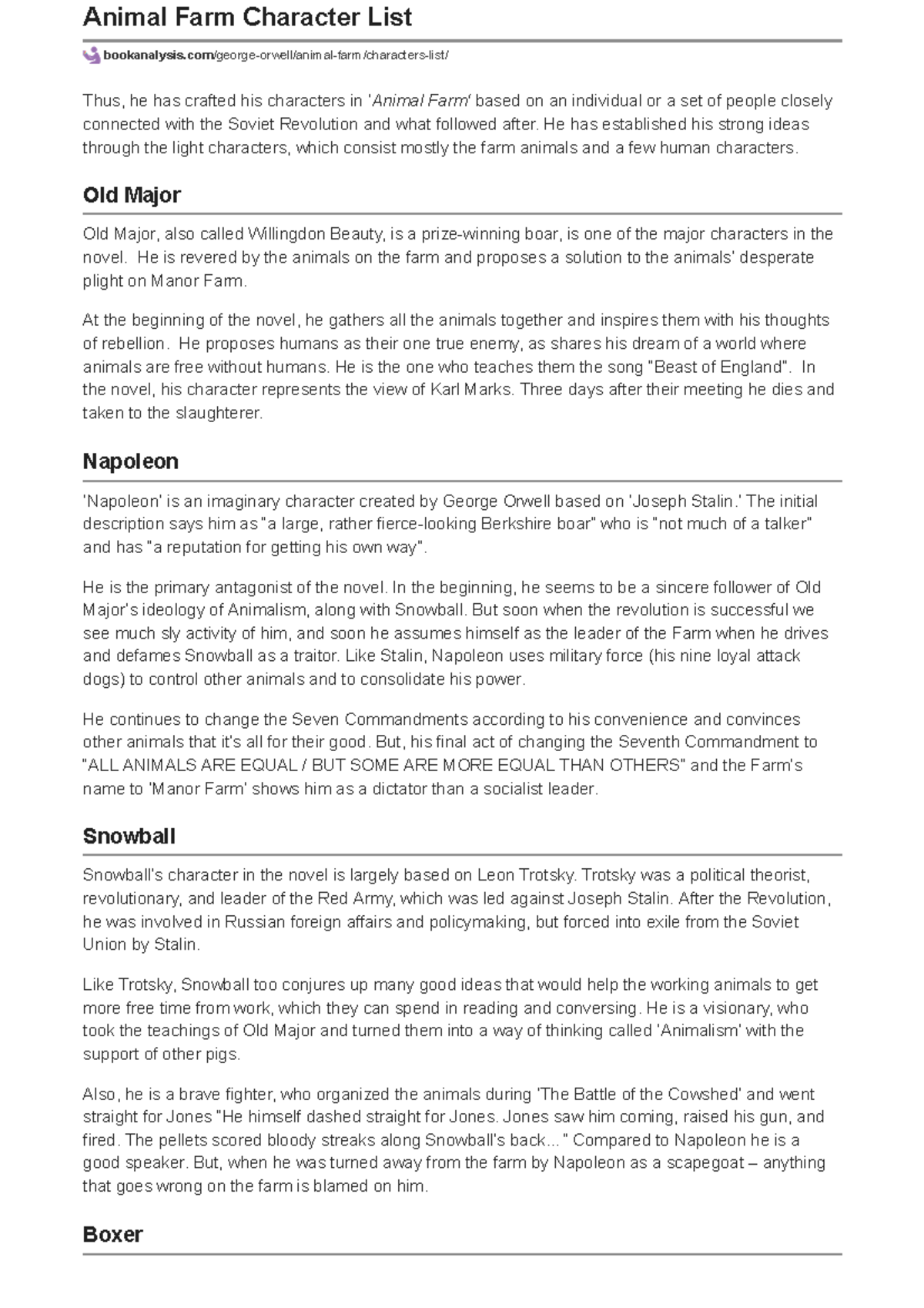 Animal Farm Character List

bookanalysis.com/george-orwell/animal-farm/characters-list/

Thus, he has crafted his characters in 'Animal Farm' based on an individual or a set of people closely connected with the Soviet Revolution and what followed after. He has established his strong ideas through the light characters, which consist mostly the farm animals and a few human characters.

Old Major

Old Major, also called Willingdon Beauty, is a prize-winning boar, is one of the major characters in the novel. He is revered by the animals on the farm and proposes a solution to the animals' desperate plight on Manor Farm.

At the beginning of the novel, he gathers all the animals together and inspires them with his thoughts of rebellion. He proposes humans as their one true enemy, as shares his dream of a world where animals are free without humans. He is the one who teaches them the song "Beast of England". In the novel, his character represents the view of Karl Marks. Three days after their meeting he dies and taken to the slaughterer.

Napoleon

'Napoleon' is an imaginary character created by George Orwell based on 'Joseph Stalin.' The initial description says him as "a large, rather fierce-looking Berkshire boar" who is "not much of a talker" and has "a reputation for getting his own way".

He is the primary antagonist of the novel. In the beginning, he seems to be a sincere follower of Old Major's ideology of Animalism, along with Snowball. But soon when the revolution is successful we see much sly activity of him, and soon he assumes himself as the leader of the Farm when he drives and defames Snowball as a traitor. Like Stalin, Napoleon uses military force (his nine loyal attack dogs) to control other animals and to consolidate his power.

He continues to change the Seven Commandments according to his convenience and convinces other animals that it's all for their good. But, his final act of changing the Seventh Commandment to "ALL ANIMALS ARE EQUAL / BUT SOME ARE MORE EQUAL THAN OTHERS" and the Farm's name to 'Manor Farm' shows him as a dictator than a socialist leader.

Snowball

Snowball's character in the novel is largely based on Leon Trotsky. Trotsky was a political theorist, revolutionary, and leader of the Red Army, which was led against Joseph Stalin. After the Revolution, he was involved in Russian foreign affairs and policymaking, but forced into exile from the Soviet Union by Stalin.

Like Trotsky, Snowball too conjures up many good ideas that would help the working animals to get more free time from work, which they can spend in reading and conversing. He is a visionary, who took the teachings of Old Major and turned them into a way of thinking called 'Animalism' with the support of other pigs.

Also, he is a brave fighter, who organized the animals during 'The Battle of the Cowshed' and went straight for Jones "He himself dashed straight for Jones. Jones saw him coming, raised his gun, and fired. The pellets scored bloody streaks along Snowball's back..." Compared to Napoleon he is a good speaker. But, when he was turned away from the farm by Napoleon as a scapegoat – anything that goes wrong on the farm is blamed on him.

Boxer